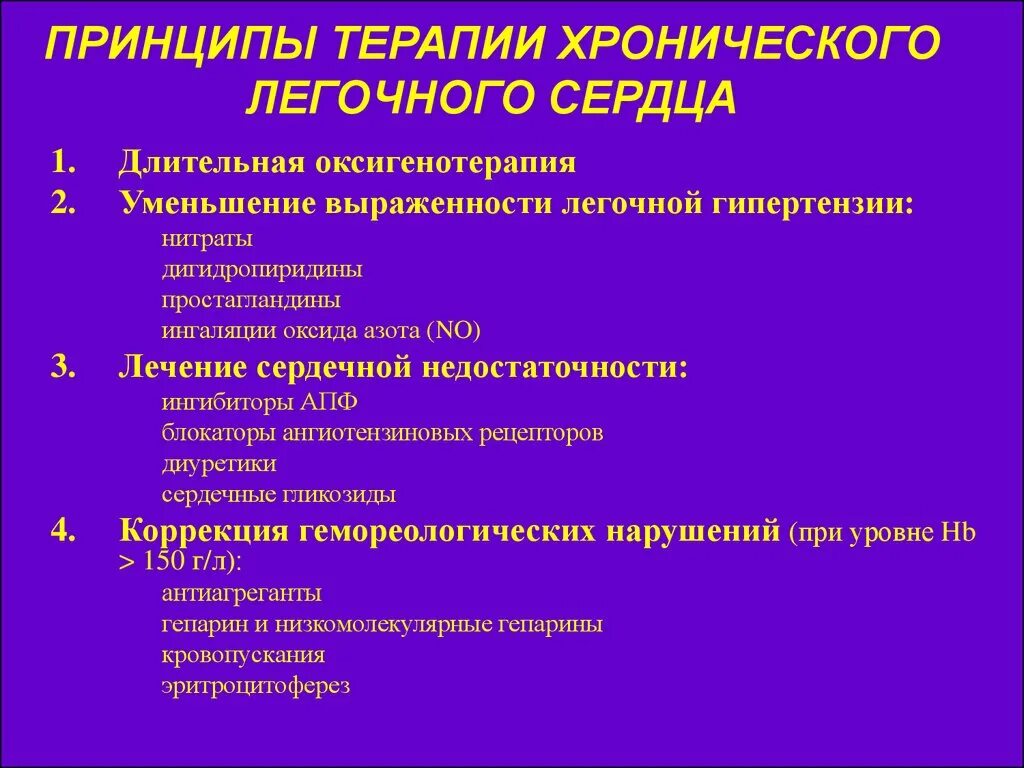 ПРИНЦИПЫ ТЕРАПИИ ХРОНИЧЕСКОГО ЛЕГОЧНОГО СЕРДЦА

1. Длительная оксигенотерапия
2. Уменьшение выраженности легочной гипертензии:
нитраты
дигидропиридины
простагландины
ингаляции оксида азота (NO)
3. Лечение сердечной недостаточности:
ингибиторы АПФ
блокаторы ангиотензиновых рецепторов
диуретики
сердечные гликозиды
4. Коррекция гемореологических нарушений (при уровне Hb > 150 г/л):
антиагреганты
гепарин и низкомолекулярные гепарины
кровопускания
эритроцитоферез